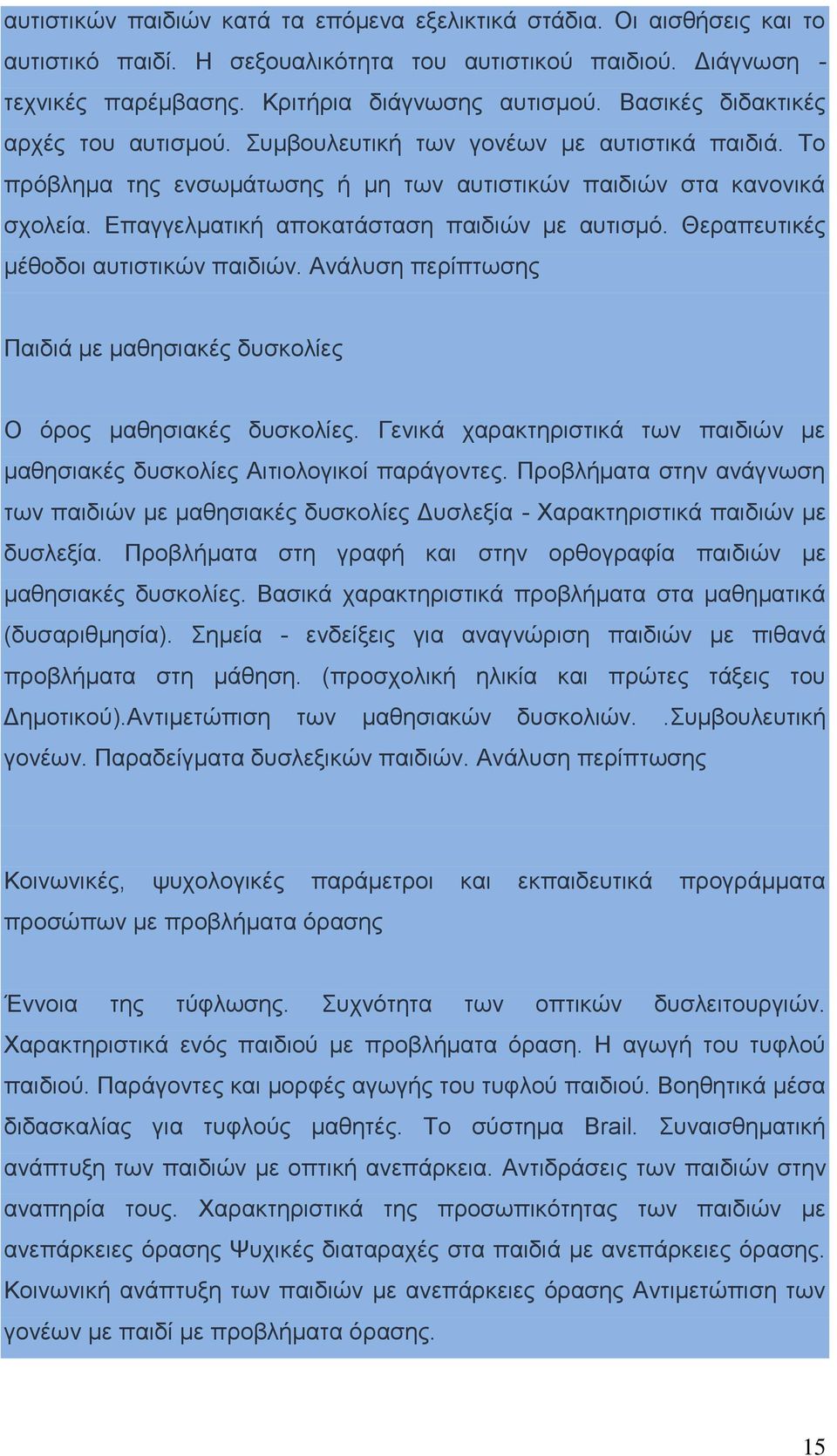 αυτιστικών παιδιών κατά τα επόμενα εξελικτικά στάδια. Οι αισθήσεις και το αυτιστικό παιδί. Η σεξουαλικότητα του αυτιστικού παιδιού. Διάγνωση - τεχνικές παρέμβασης. Κριτήρια διάγνωσης αυτισμού. Βασικές διδακτικές αρχές του αυτισμού. Συμβουλευτική των γονέων με αυτιστικά παιδιά. Το πρόβλημα της ενσωμάτωσης ή μη των αυτιστικών παιδιών στα κανονικά σχολεία. Επαγγελματική αποκατάσταση παιδιών με αυτισμό. Θεραπευτικές μέθοδοι αυτιστικών παιδιών. Ανάλυση περίπτωσης

Παιδιά με μαθησιακές δυσκολίες

Ο όρος μαθησιακές δυσκολίες. Γενικά χαρακτηριστικά των παιδιών με μαθησιακές δυσκολίες Αιτιολογικοί παράγοντες. Προβλήματα στην ανάγνωση των παιδιών με μαθησιακές δυσκολίες Δυσλεξία - Χαρακτηριστικά παιδιών με δυσλεξία. Προβλήματα στη γραφή και στην ορθογραφία παιδιών με μαθησιακές δυσκολίες. Βασικά χαρακτηριστικά προβλήματα στα μαθηματικά (δυσαριθμησία). Σημεία - ενδείξεις για αναγνώριση παιδιών με πιθανά προβλήματα στη μάθηση. (προσχολική ηλικία και πρώτες τάξεις του Δημοτικού).Αντιμετώπιση των μαθησιακών δυσκολιών. .Συμβουλευτική γονέων. Παραδείγματα δυσλεξικών παιδιών. Ανάλυση περίπτωσης

Κοινωνικές, ψυχολογικές παράμετροι και εκπαιδευτικά προγράμματα προσώπων με προβλήματα όρασης

Έννοια της τύφλωσης. Συχνότητα των οπτικών δυσλειτουργιών. Χαρακτηριστικά ενός παιδιού με προβλήματα όραση. Η αγωγή του τυφλού παιδιού. Παράγοντες και μορφές αγωγής του τυφλού παιδιού. Βοηθητικά μέσα διδασκαλίας για τυφλούς μαθητές. Το σύστημα Brail. Συναισθηματική ανάπτυξη των παιδιών με οπτική ανεπάρκεια. Αντιδράσεις των παιδιών στην αναπηρία τους. Χαρακτηριστικά της προσωπικότητας των παιδιών με ανεπάρκειες όρασης Ψυχικές διαταραχές στα παιδιά με ανεπάρκειες όρασης. Κοινωνική ανάπτυξη των παιδιών με ανεπάρκειες όρασης Αντιμετώπιση των γονέων με παιδί με προβλήματα όρασης.

15